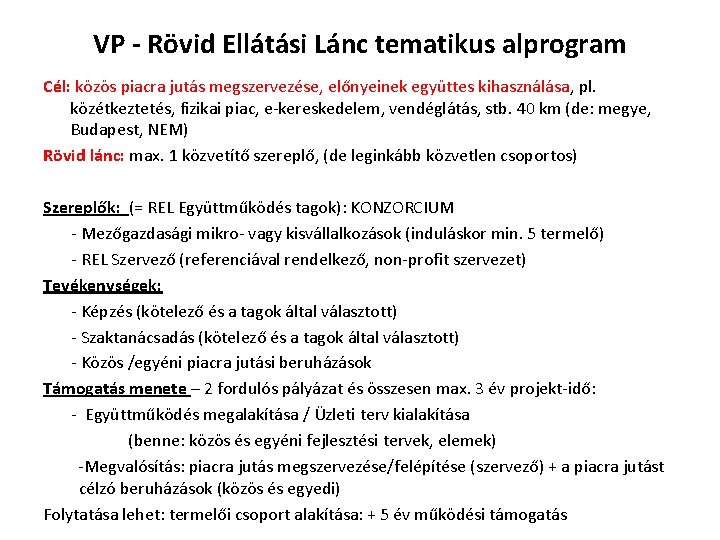 VP - Rövid Ellátási Lánc tematikus alprogram

Cél: közös piacra jutás megszervezése, előnyeinek együttes kihasználása, pl. közétkeztetés, fizikai piac, e-kereskedelem, vendéglátás, stb. 40 km (de: megye, Budapest, NEM)

Rövid lánc: max. 1 közvetítő szereplő, (de leginkább közvetlen csoportos)

Szereplők: (= REL Együttműködés tagok): KONZORCIUM

- Mezőgazdasági mikro- vagy kisvállalkozások (induláskor min. 5 termelő)

- REL Szervező (referenciával rendelkező, non-profit szervezet)

Tevékenységek:

- Képzés (kötelező és a tagok által választott)

- Szaktanácsadás (kötelező és a tagok által választott)

- Közös /egyéni piacra jutási beruházások

Támogatás menete – 2 fordulós pályázat és összesen max. 3 év projekt-idő:

- Együttműködés megalakítása / Üzleti terv kialakítása

(benne: közös és egyéni fejlesztési tervek, elemek)

-Megvalósítás: piacra jutás megszervezése/felépítése (szervező) + a piacra jutást célzó beruházások (közös és egyedi)

Folytatása lehet: termelői csoport alakítása: + 5 év működési támogatás